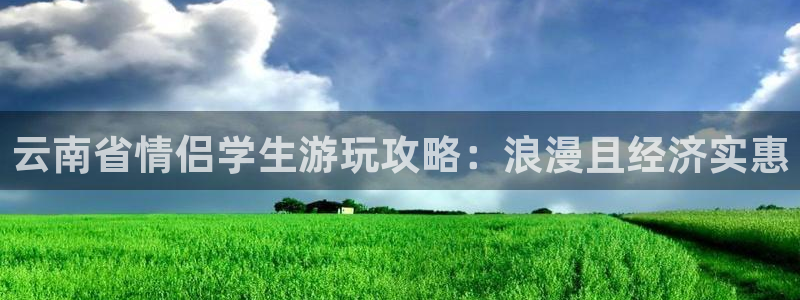 云南省情侣学生游玩攻略：浪漫且经济实惠